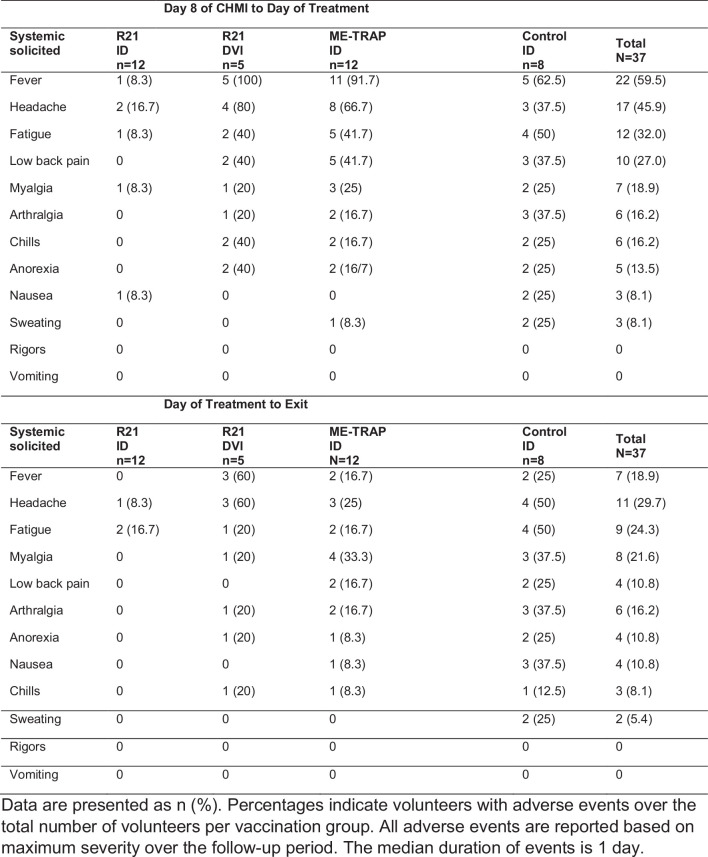 Day 8 of CHMI to Day of Treatment

| Systemic solicited | R21 ID n=12 | R21 DVI n=5 | ME-TRAP ID n=12 | Control ID n=8 | Total N=37 |
|---|---|---|---|---|---|
| Fever | 1 (8.3) | 5 (100) | 11 (91.7) | 5 (62.5) | 22 (59.5) |
| Headache | 2 (16.7) | 4 (80) | 8 (66.7) | 3 (37.5) | 17 (45.9) |
| Fatigue | 1 (8.3) | 2 (40) | 5 (41.7) | 4 (50) | 12 (32.0) |
| Low back pain | 0 | 2 (40) | 5 (41.7) | 3 (37.5) | 10 (27.0) |
| Myalgia | 1 (8.3) | 1 (20) | 3 (25) | 2 (25) | 7 (18.9) |
| Arthralgia | 0 | 1 (20) | 2 (16.7) | 3 (37.5) | 6 (16.2) |
| Chills | 0 | 2 (40) | 2 (16.7) | 2 (25) | 6 (16.2) |
| Anorexia | 0 | 2 (40) | 2 (16/7) | 2 (25) | 5 (13.5) |
| Nausea | 1 (8.3) | 0 | 0 | 2 (25) | 3 (8.1) |
| Sweating | 0 | 0 | 1 (8.3) | 2 (25) | 3 (8.1) |
| Rigors | 0 | 0 | 0 | 0 | 0 |
| Vomiting | 0 | 0 | 0 | 0 | 0 |

Day of Treatment to Exit

| Systemic solicited | R21 ID n=12 | R21 DVI n=5 | ME-TRAP ID N=12 | Control ID n=8 | Total N=37 |
|---|---|---|---|---|---|
| Fever | 0 | 3 (60) | 2 (16.7) | 2 (25) | 7 (18.9) |
| Headache | 1 (8.3) | 3 (60) | 3 (25) | 4 (50) | 11 (29.7) |
| Fatigue | 2 (16.7) | 1 (20) | 2 (16.7) | 4 (50) | 9 (24.3) |
| Myalgia | 0 | 1 (20) | 4 (33.3) | 3 (37.5) | 8 (21.6) |
| Low back pain | 0 | 0 | 2 (16.7) | 2 (25) | 4 (10.8) |
| Arthralgia | 0 | 1 (20) | 2 (16.7) | 3 (37.5) | 6 (16.2) |
| Anorexia | 0 | 1 (20) | 1 (8.3) | 2 (25) | 4 (10.8) |
| Nausea | 0 | 0 | 1 (8.3) | 3 (37.5) | 4 (10.8) |
| Chills | 0 | 1 (20) | 1 (8.3) | 1 (12.5) | 3 (8.1) |
| Sweating | 0 | 0 | 0 | 2 (25) | 2 (5.4) |
| Rigors | 0 | 0 | 0 | 0 | 0 |
| Vomiting | 0 | 0 | 0 | 0 | 0 |

Data are presented as n (%). Percentages indicate volunteers with adverse events over the total number of volunteers per vaccination group. All adverse events are reported based on maximum severity over the follow-up period. The median duration of events is 1 day.